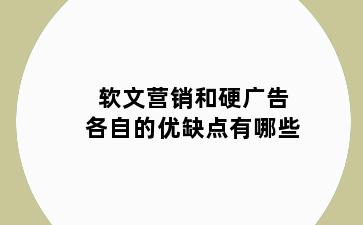 软文营销和硬广告
各自的优缺点有哪些